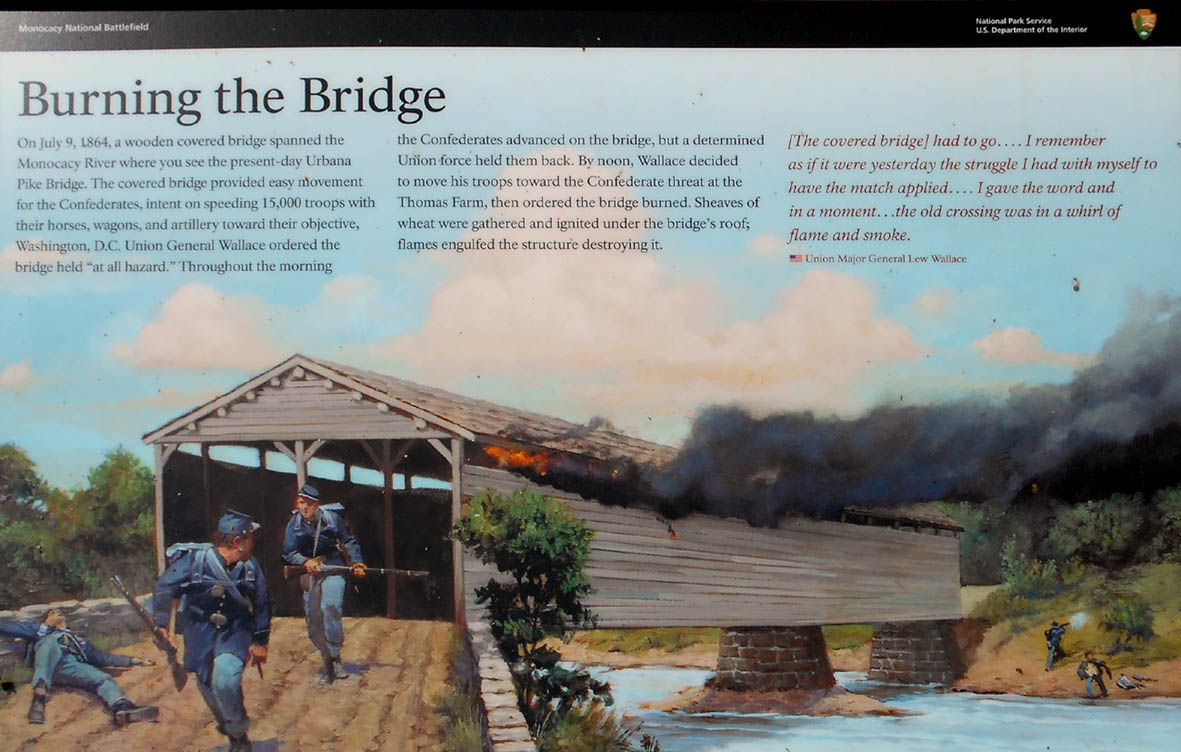 Monocacy National Battlefield

National Park Service
U.S. Department of the Interior

Burning the Bridge

On July 9, 1864, a wooden covered bridge spanned the Monocacy River where you see the present-day Urbana Pike Bridge. The covered bridge provided easy movement for the Confederates, intent on speeding 15,000 troops with their horses, wagons, and artillery toward their objective, Washington, D.C. Union General Wallace ordered the bridge held "at all hazard." Throughout the morning the Confederates advanced on the bridge, but a determined Union force held them back. By noon, Wallace decided to move his troops toward the Confederate threat at the Thomas Farm, then ordered the bridge burned. Sheaves of wheat were gathered and ignited under the bridge's roof; flames engulfed the structure destroying it.

[The covered bridge] had to go.... I remember as if it were yesterday the struggle I had with myself to have the match applied.... I gave the word and in a moment...the old crossing was in a whirl of flame and smoke.

Union Major General Lew Wallace